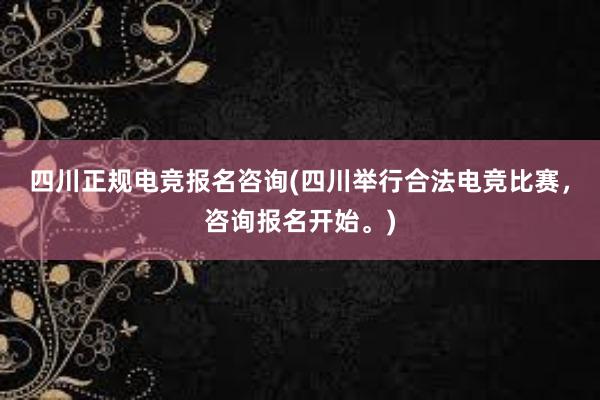 四川正规电竞报名咨询(四川举行合法电竞比赛，咨询报名开始。)